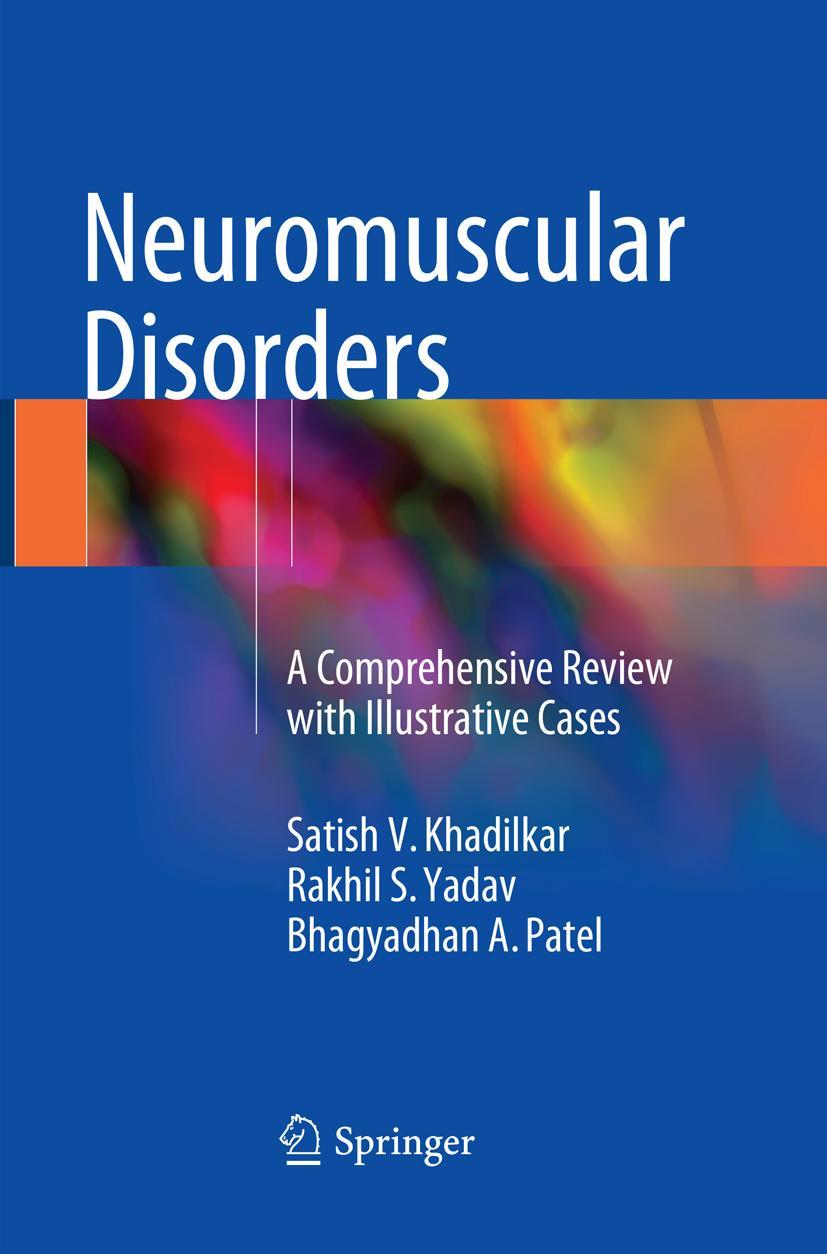 Neuromuscular Disorders

A Comprehensive Review with Illustrative Cases

Satish V. Khadilkar
Rakhil S. Yadav
Bhagyadhan A. Patel

Springer